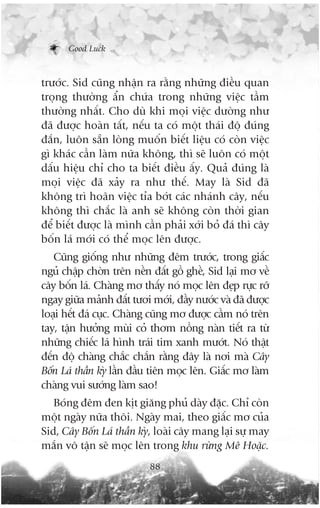 Good Luck

trước. Sid cũng nhận ra rằng những điều quan trọng thường ẩn chứa trong những việc tầm thường nhất. Cho dù khi mọi việc dường như đã được hoàn tất, nếu ta có một thái độ đúng đắn, luôn sẵn lòng muốn biết liệu có còn việc gì khác cần làm nữa không, thì sẽ luôn có một dấu hiệu chỉ cho ta biết điều ấy. Quả đúng là mọi việc đã xảy ra như thế. May là Sid đã không trì hoãn việc tỉa bớt các nhánh cây, nếu không thì chắc là anh sẽ không còn thời gian để biết được là mình cần phải xới bỏ đá thì cây bốn lá mới có thể mọc lên được.

Cũng giống như những đêm trước, trong giấc ngủ chập chờn trên nền đất gồ ghề, Sid lại mơ về cây bốn lá. Chàng mơ thấy nó mọc lên đẹp rực rỡ ngay giữa mảnh đất tươi mới, đầy nước và đã được loại hết đá cục. Chàng cũng mơ được cầm nó trên tay, tận hưởng mùi cỏ thơm nồng nàn tiết ra từ những chiếc lá hình trái tim xanh mướt. Nó thật đến độ chàng chắc chắn rằng đây là nơi mà Cây Bốn Lá thần kỳ lần đầu tiên mọc lên. Giấc mơ làm chàng vui sướng làm sao!

Bóng đêm đen kịt giăng phủ dày đặc. Chỉ còn một ngày nữa thôi. Ngày mai, theo giấc mơ của Sid, Cây Bốn Lá thần kỳ, loài cây mang lại sự may mắn vô tận sẽ mọc lên trong khu rừng Mê Hoặc.

88